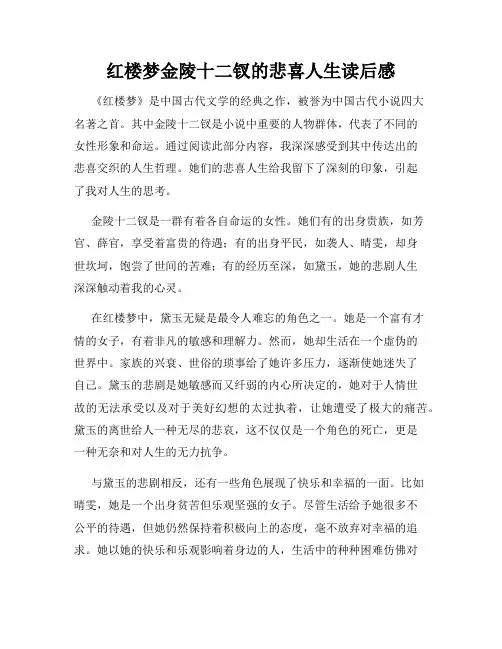 红楼梦金陵十二钗的悲喜人生读后感

《红楼梦》是中国古代文学的经典之作，被誉为中国古代小说四大名著之首。其中金陵十二钗是小说中重要的人物群体，代表了不同的女性形象和命运。通过阅读此部分内容，我深深感受到其中传达出的悲喜交织的人生哲理。她们的悲喜人生给我留下了深刻的印象，引起了我对人生的思考。

金陵十二钗是一群有着各自命运的女性。她们有的出身贵族，如芳官、薛官，享受着富贵的待遇；有的出身平民，如袭人、晴雯，却身世坎坷，饱尝了世间的苦难；有的经历至深，如黛玉，她的悲剧人生深深触动着我的心灵。

在红楼梦中，黛玉无疑是最令人难忘的角色之一。她是一个富有才情的女子，有着非凡的敏感和理解力。然而，她却生活在一个虚伪的世界中。家族的兴衰、世俗的琐事给了她许多压力，逐渐使她迷失了自己。黛玉的悲剧是她敏感而又纤弱的内心所决定的，她对于人情世故的无法承受以及对于美好幻想的太过执着，让她遭受了极大的痛苦。黛玉的离世给人一种无尽的悲哀，这不仅仅是一个角色的死亡，更是一种无奈和对人生的无力抗争。

与黛玉的悲剧相反，还有一些角色展现了快乐和幸福的一面。比如晴雯，她是一个出身贫苦但乐观坚强的女子。尽管生活给予她很多不公平的待遇，但她仍然保持着积极向上的态度，毫不放弃对幸福的追求。她以她的快乐和乐观影响着身边的人，生活中的种种困难仿佛对